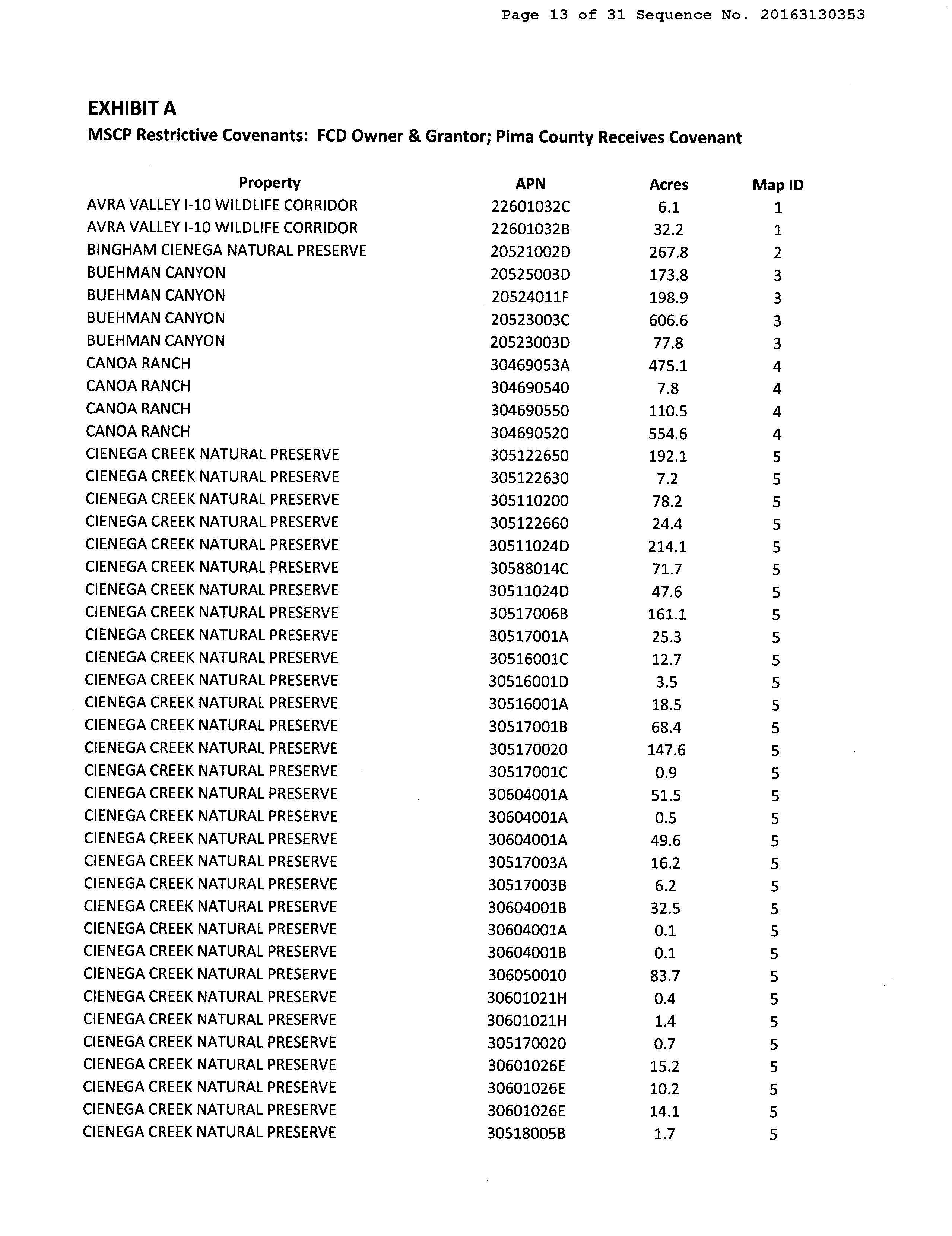 Page 13 of 31 Sequence No. 20163130353

EXHIBIT A

MSCP Restrictive Covenants: FCD Owner & Grantor; Pima County Receives Covenant

| Property | APN | Acres | Map ID |
|---|---|---|---|
| AVRA VALLEY I-10 WILDLIFE CORRIDOR | 22601032C | 6.1 | 1 |
| AVRA VALLEY I-10 WILDLIFE CORRIDOR | 22601032B | 32.2 | 1 |
| BINGHAM CIENEGA NATURAL PRESERVE | 20521002D | 267.8 | 2 |
| BUEHMAN CANYON | 20525003D | 173.8 | 3 |
| BUEHMAN CANYON | 20524011F | 198.9 | 3 |
| BUEHMAN CANYON | 20523003C | 606.6 | 3 |
| BUEHMAN CANYON | 20523003D | 77.8 | 3 |
| CANOA RANCH | 30469053A | 475.1 | 4 |
| CANOA RANCH | 304690540 | 7.8 | 4 |
| CANOA RANCH | 304690550 | 110.5 | 4 |
| CANOA RANCH | 304690520 | 554.6 | 4 |
| CIENEGA CREEK NATURAL PRESERVE | 305122650 | 192.1 | 5 |
| CIENEGA CREEK NATURAL PRESERVE | 305122630 | 7.2 | 5 |
| CIENEGA CREEK NATURAL PRESERVE | 305110200 | 78.2 | 5 |
| CIENEGA CREEK NATURAL PRESERVE | 305122660 | 24.4 | 5 |
| CIENEGA CREEK NATURAL PRESERVE | 30511024D | 214.1 | 5 |
| CIENEGA CREEK NATURAL PRESERVE | 30588014C | 71.7 | 5 |
| CIENEGA CREEK NATURAL PRESERVE | 30511024D | 47.6 | 5 |
| CIENEGA CREEK NATURAL PRESERVE | 30517006B | 161.1 | 5 |
| CIENEGA CREEK NATURAL PRESERVE | 30517001A | 25.3 | 5 |
| CIENEGA CREEK NATURAL PRESERVE | 30516001C | 12.7 | 5 |
| CIENEGA CREEK NATURAL PRESERVE | 30516001D | 3.5 | 5 |
| CIENEGA CREEK NATURAL PRESERVE | 30516001A | 18.5 | 5 |
| CIENEGA CREEK NATURAL PRESERVE | 30517001B | 68.4 | 5 |
| CIENEGA CREEK NATURAL PRESERVE | 305170020 | 147.6 | 5 |
| CIENEGA CREEK NATURAL PRESERVE | 30517001C | 0.9 | 5 |
| CIENEGA CREEK NATURAL PRESERVE | 30604001A | 51.5 | 5 |
| CIENEGA CREEK NATURAL PRESERVE | 30604001A | 0.5 | 5 |
| CIENEGA CREEK NATURAL PRESERVE | 30604001A | 49.6 | 5 |
| CIENEGA CREEK NATURAL PRESERVE | 30517003A | 16.2 | 5 |
| CIENEGA CREEK NATURAL PRESERVE | 30517003B | 6.2 | 5 |
| CIENEGA CREEK NATURAL PRESERVE | 30604001B | 32.5 | 5 |
| CIENEGA CREEK NATURAL PRESERVE | 30604001A | 0.1 | 5 |
| CIENEGA CREEK NATURAL PRESERVE | 30604001B | 0.1 | 5 |
| CIENEGA CREEK NATURAL PRESERVE | 306050010 | 83.7 | 5 |
| CIENEGA CREEK NATURAL PRESERVE | 30601021H | 0.4 | 5 |
| CIENEGA CREEK NATURAL PRESERVE | 30601021H | 1.4 | 5 |
| CIENEGA CREEK NATURAL PRESERVE | 305170020 | 0.7 | 5 |
| CIENEGA CREEK NATURAL PRESERVE | 30601026E | 15.2 | 5 |
| CIENEGA CREEK NATURAL PRESERVE | 30601026E | 10.2 | 5 |
| CIENEGA CREEK NATURAL PRESERVE | 30601026E | 14.1 | 5 |
| CIENEGA CREEK NATURAL PRESERVE | 30518005B | 1.7 | 5 |